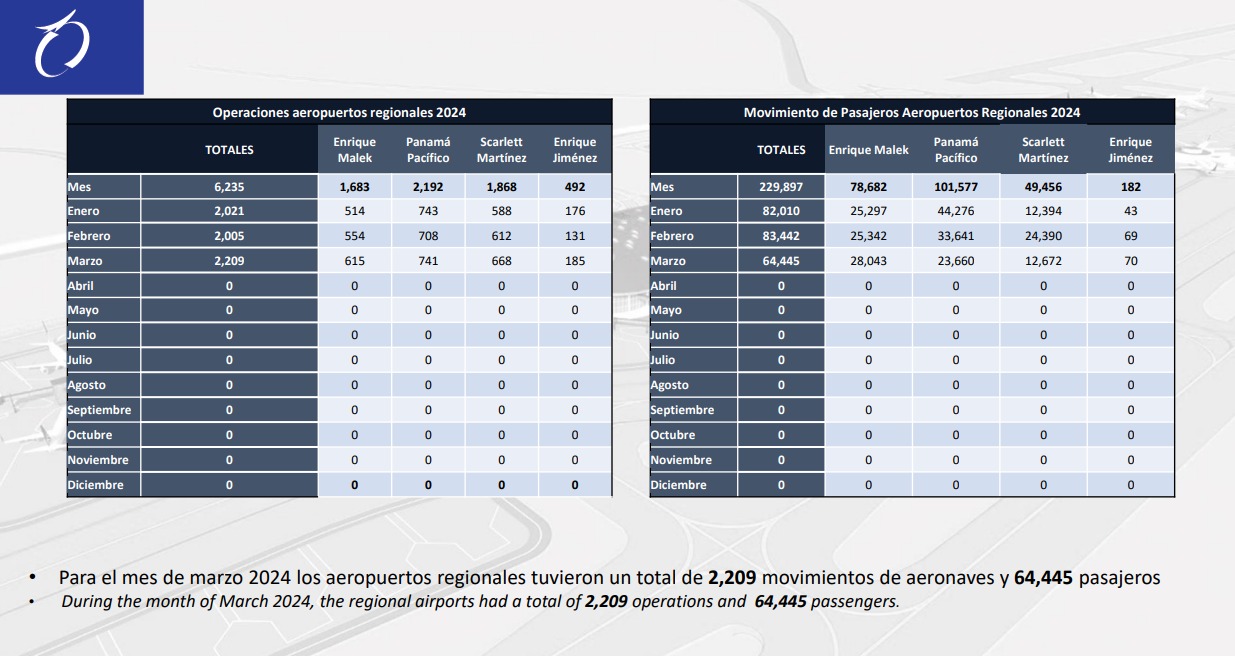 Operaciones aeropuertos regionales 2024

| | TOTALES | Enrique Malek | Panamá Pacífico | Scarlett Martínez | Enrique Jiménez |
|---|---|---|---|---|---|
| Mes | 6,235 | 1,683 | 2,192 | 1,868 | 492 |
| Enero | 2,021 | 514 | 743 | 588 | 176 |
| Febrero | 2,005 | 554 | 708 | 612 | 131 |
| Marzo | 2,209 | 615 | 741 | 668 | 185 |
| Abril | 0 | 0 | 0 | 0 | 0 |
| Mayo | 0 | 0 | 0 | 0 | 0 |
| Junio | 0 | 0 | 0 | 0 | 0 |
| Julio | 0 | 0 | 0 | 0 | 0 |
| Agosto | 0 | 0 | 0 | 0 | 0 |
| Septiembre | 0 | 0 | 0 | 0 | 0 |
| Octubre | 0 | 0 | 0 | 0 | 0 |
| Noviembre | 0 | 0 | 0 | 0 | 0 |
| Diciembre | 0 | 0 | 0 | 0 | 0 |

Movimiento de Pasajeros Aeropuertos Regionales 2024

| | TOTALES | Enrique Malek | Panamá Pacífico | Scarlett Martínez | Enrique Jiménez |
|---|---|---|---|---|---|
| Mes | 229,897 | 78,682 | 101,577 | 49,456 | 182 |
| Enero | 82,010 | 25,297 | 44,276 | 12,394 | 43 |
| Febrero | 83,442 | 25,342 | 33,641 | 24,390 | 69 |
| Marzo | 64,445 | 28,043 | 23,660 | 12,672 | 70 |
| Abril | 0 | 0 | 0 | 0 | 0 |
| Mayo | 0 | 0 | 0 | 0 | 0 |
| Junio | 0 | 0 | 0 | 0 | 0 |
| Julio | 0 | 0 | 0 | 0 | 0 |
| Agosto | 0 | 0 | 0 | 0 | 0 |
| Septiembre | 0 | 0 | 0 | 0 | 0 |
| Octubre | 0 | 0 | 0 | 0 | 0 |
| Noviembre | 0 | 0 | 0 | 0 | 0 |
| Diciembre | 0 | 0 | 0 | 0 | 0 |

• Para el mes de marzo 2024 los aeropuertos regionales tuvieron un total de 2,209 movimientos de aeronaves y 64,445 pasajeros
• During the month of March 2024, the regional airports had a total of 2,209 operations and 64,445 passengers.